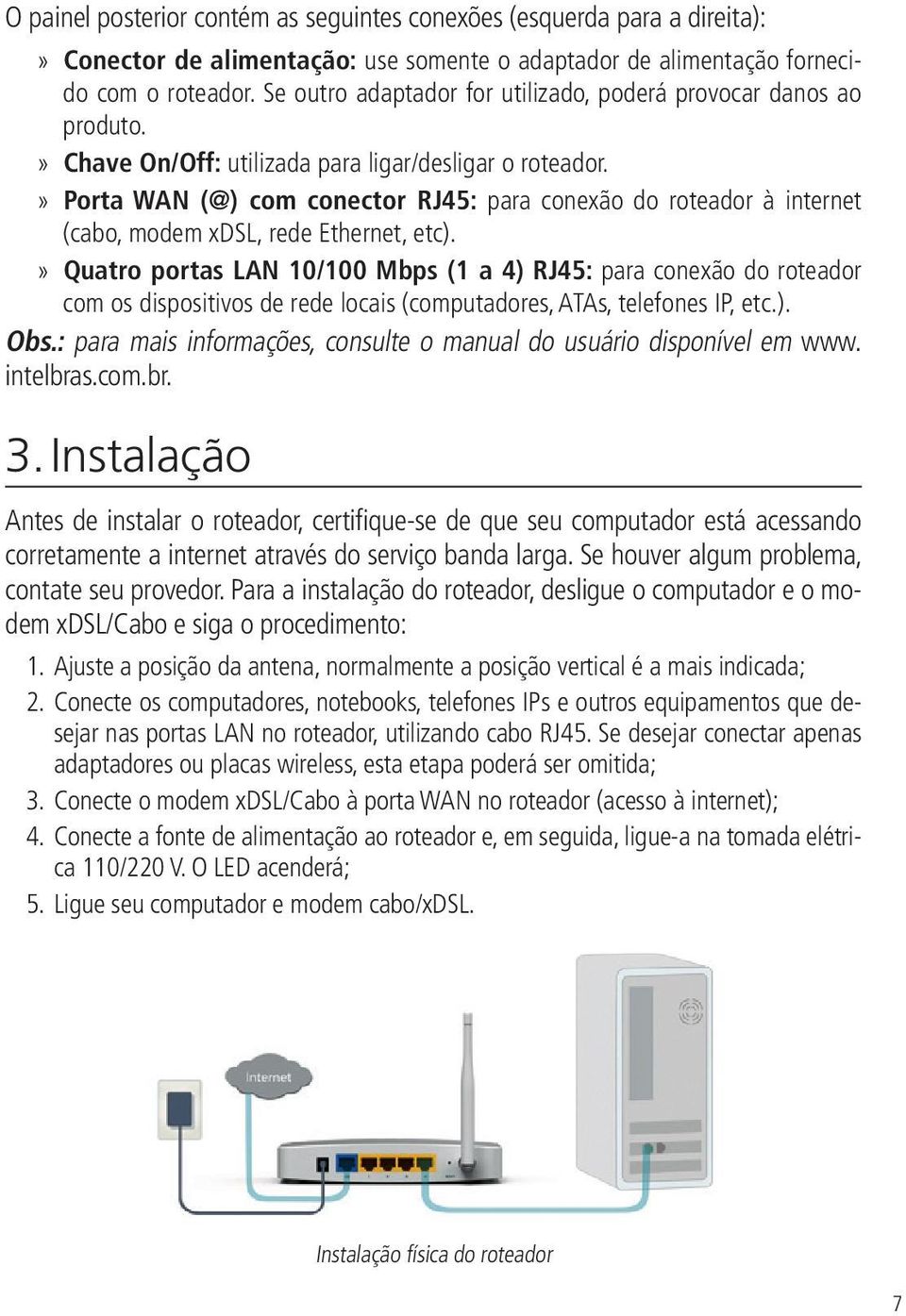 O painel posterior contém as seguintes conexões (esquerda para a direita):

» Conector de alimentação: use somente o adaptador de alimentação fornecido com o roteador. Se outro adaptador for utilizado, poderá provocar danos ao produto.

» Chave On/Off: utilizada para ligar/desligar o roteador.

» Porta WAN (@) com conector RJ45: para conexão do roteador à internet (cabo, modem xDSL, rede Ethernet, etc).

» Quatro portas LAN 10/100 Mbps (1 a 4) RJ45: para conexão do roteador com os dispositivos de rede locais (computadores, ATAs, telefones IP, etc.).

Obs.: para mais informações, consulte o manual do usuário disponível em www.intelbras.com.br.

3. Instalação

Antes de instalar o roteador, certifique-se de que seu computador está acessando corretamente a internet através do serviço banda larga. Se houver algum problema, contate seu provedor. Para a instalação do roteador, desligue o computador e o modem xDSL/Cabo e siga o procedimento:

1. Ajuste a posição da antena, normalmente a posição vertical é a mais indicada;
2. Conecte os computadores, notebooks, telefones IPs e outros equipamentos que desejar nas portas LAN no roteador, utilizando cabo RJ45. Se desejar conectar apenas adaptadores ou placas wireless, esta etapa poderá ser omitida;
3. Conecte o modem xDSL/Cabo à porta WAN no roteador (acesso à internet);
4. Conecte a fonte de alimentação ao roteador e, em seguida, ligue-a na tomada elétrica 110/220 V. O LED acenderá;
5. Ligue seu computador e modem cabo/xDSL.

Internet

Instalação física do roteador

7